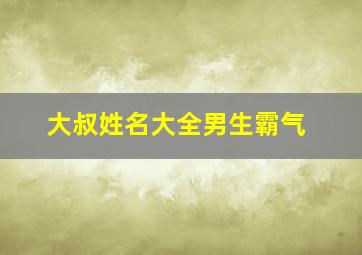 大叔姓名大全男生霸气